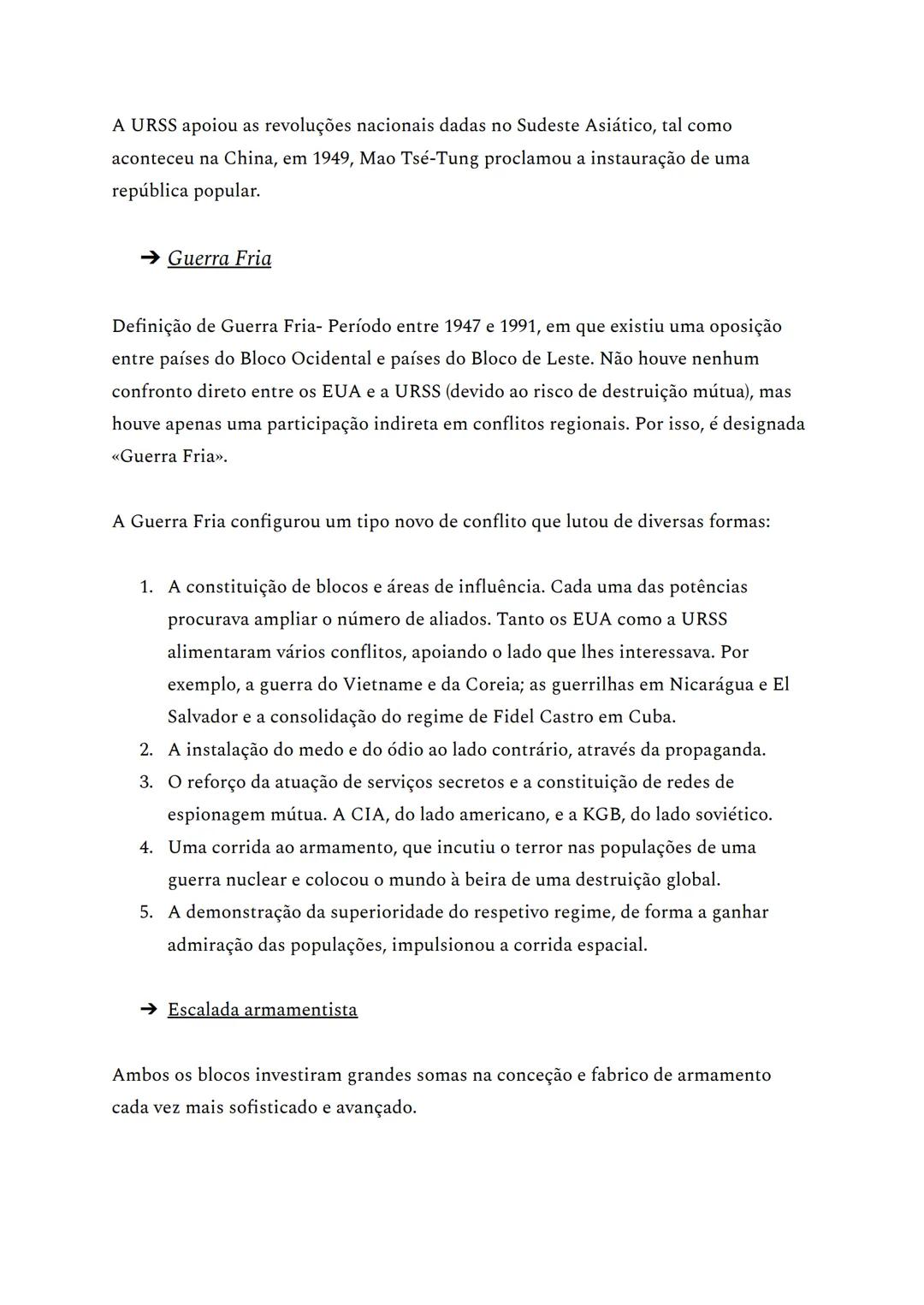 A URSS apoiou as revoluções nacionais dadas no Sudeste Asiático, tal como aconteceu na China, em 1949, Mao Tsé-Tung proclamou a instauração de uma república popular.

➔ Guerra Fria

Definição de Guerra Fria- Período entre 1947 e 1991, em que existiu uma oposição entre países do Bloco Ocidental e países do Bloco de Leste. Não houve nenhum confronto direto entre os EUA e a URSS (devido ao risco de destruição mútua), mas houve apenas uma participação indireta em conflitos regionais. Por isso, é designada «Guerra Fria».

A Guerra Fria configurou um tipo novo de conflito que lutou de diversas formas:

1. A constituição de blocos e áreas de influência. Cada uma das potências procurava ampliar o número de aliados. Tanto os EUA como a URSS alimentaram vários conflitos, apoiando o lado que lhes interessava. Por exemplo, a guerra do Vietname e da Coreia; as guerrilhas em Nicarágua e El Salvador e a consolidação do regime de Fidel Castro em Cuba.
2. A instalação do medo e do ódio ao lado contrário, através da propaganda.
3. O reforço da atuação de serviços secretos e a constituição de redes de espionagem mútua. A CIA, do lado americano, e a KGB, do lado soviético.
4. Uma corrida ao armamento, que incutiu o terror nas populações de uma guerra nuclear e colocou o mundo à beira de uma destruição global.
5. A demonstração da superioridade do respetivo regime, de forma a ganhar admiração das populações, impulsionou a corrida espacial.

➔ Escalada armamentista

Ambos os blocos investiram grandes somas na conceção e fabrico de armamento cada vez mais sofisticado e avançado.